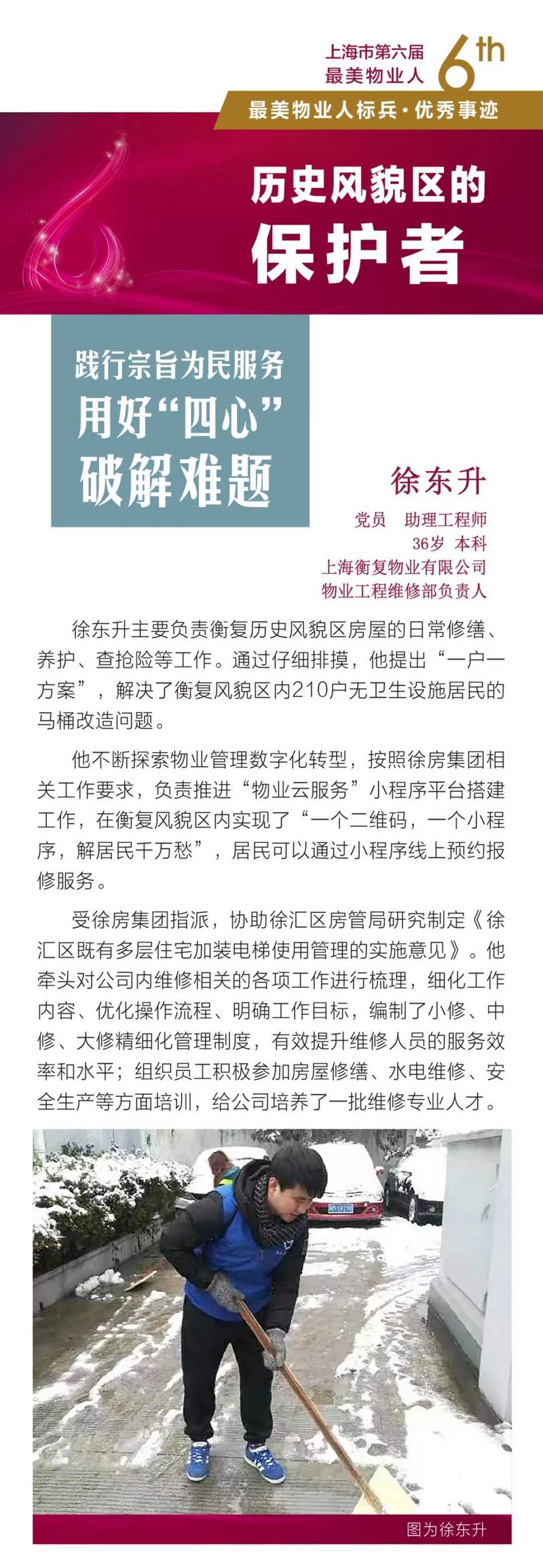 上海市第六届
最美物业人
6th

最美物业人标兵·优秀事迹

历史风貌区的
保护者

践行宗旨为民服务
用好“四心”
破解难题

徐东升
党员　助理工程师
36岁　本科
上海衡复物业有限公司
物业工程维修部负责人

徐东升主要负责衡复历史风貌区房屋的日常修缮、养护、查抢险等工作。通过仔细排摸，他提出“一户一方案”，解决了衡复风貌区内210户无卫生设施居民的马桶改造问题。

他不断探索物业管理数字化转型，按照徐房集团相关工作要求，负责推进“物业云服务”小程序平台搭建工作，在衡复风貌区内实现了“一个二维码，一个小程序，解居民千万愁”，居民可以通过小程序线上预约报修服务。

受徐房集团指派，协助徐汇区房管局研究制定《徐汇区既有多层住宅加装电梯使用管理的实施意见》。他牵头对公司内维修相关的各项工作进行梳理，细化工作内容、优化操作流程、明确工作目标，编制了小修、中修、大修精细化管理制度，有效提升维修人员的服务效率和水平；组织员工积极参加房屋修缮、水电维修、安全生产等方面培训，给公司培养了一批维修专业人才。

图为徐东升